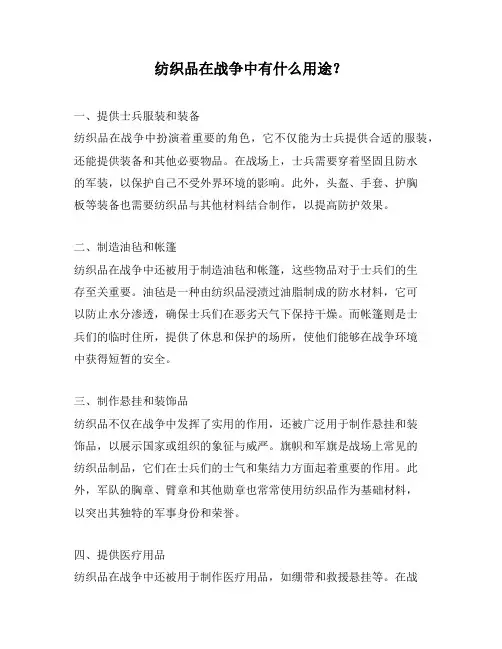 纺织品在战争中有什么用途？

一、提供士兵服装和装备
纺织品在战争中扮演着重要的角色，它不仅能为士兵提供合适的服装，还能提供装备和其他必要物品。在战场上，士兵需要穿着坚固且防水的军装，以保护自己不受外界环境的影响。此外，头盔、手套、护胸板等装备也需要纺织品与其他材料结合制作，以提高防护效果。

二、制造油毡和帐篷
纺织品在战争中还被用于制造油毡和帐篷，这些物品对于士兵们的生存至关重要。油毡是一种由纺织品浸渍过油脂制成的防水材料，它可以防止水分渗透，确保士兵们在恶劣天气下保持干燥。而帐篷则是士兵们的临时住所，提供了休息和保护的场所，使他们能够在战争环境中获得短暂的安全。

三、制作悬挂和装饰品
纺织品不仅在战争中发挥了实用的作用，还被广泛用于制作悬挂和装饰品，以展示国家或组织的象征与威严。旗帜和军旗是战场上常见的纺织品制品，它们在士兵们的士气和集结力方面起着重要的作用。此外，军队的胸章、臂章和其他勋章也常常使用纺织品作为基础材料，以突出其独特的军事身份和荣誉。

四、提供医疗用品
纺织品在战争中还被用于制作医疗用品，如绷带和救援悬挂等。在战